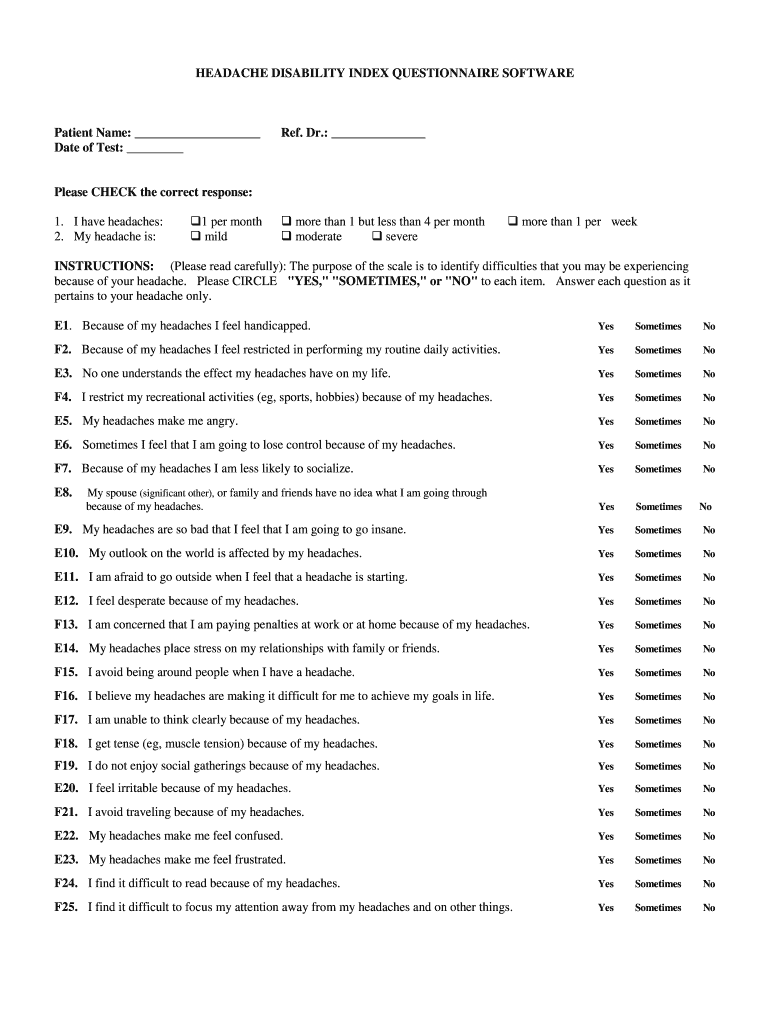 HEADACHE DISABILITY INDEX QUESTIONNAIRE SOFTWARE

Patient Name: ____________________ Ref. Dr.: _______________
Date of Test: _________

Please CHECK the correct response:

1. I have headaches: ❑ 1 per month ❑ more than 1 but less than 4 per month ❑ more than 1 per week
2. My headache is: ❑ mild ❑ moderate ❑ severe

INSTRUCTIONS: (Please read carefully): The purpose of the scale is to identify difficulties that you may be experiencing because of your headache. Please CIRCLE "YES," "SOMETIMES," or "NO" to each item. Answer each question as it pertains to your headache only.

E1. Because of my headaches I feel handicapped. Yes Sometimes No
F2. Because of my headaches I feel restricted in performing my routine daily activities. Yes Sometimes No
E3. No one understands the effect my headaches have on my life. Yes Sometimes No
F4. I restrict my recreational activities (eg, sports, hobbies) because of my headaches. Yes Sometimes No
E5. My headaches make me angry. Yes Sometimes No
E6. Sometimes I feel that I am going to lose control because of my headaches. Yes Sometimes No
F7. Because of my headaches I am less likely to socialize. Yes Sometimes No
E8. My spouse (significant other), or family and friends have no idea what I am going through because of my headaches. Yes Sometimes No
E9. My headaches are so bad that I feel that I am going to go insane. Yes Sometimes No
E10. My outlook on the world is affected by my headaches. Yes Sometimes No
E11. I am afraid to go outside when I feel that a headache is starting. Yes Sometimes No
E12. I feel desperate because of my headaches. Yes Sometimes No
F13. I am concerned that I am paying penalties at work or at home because of my headaches. Yes Sometimes No
E14. My headaches place stress on my relationships with family or friends. Yes Sometimes No
F15. I avoid being around people when I have a headache. Yes Sometimes No
F16. I believe my headaches are making it difficult for me to achieve my goals in life. Yes Sometimes No
F17. I am unable to think clearly because of my headaches. Yes Sometimes No
F18. I get tense (eg, muscle tension) because of my headaches. Yes Sometimes No
F19. I do not enjoy social gatherings because of my headaches. Yes Sometimes No
E20. I feel irritable because of my headaches. Yes Sometimes No
F21. I avoid traveling because of my headaches. Yes Sometimes No
E22. My headaches make me feel confused. Yes Sometimes No
E23. My headaches make me feel frustrated. Yes Sometimes No
F24. I find it difficult to read because of my headaches. Yes Sometimes No
F25. I find it difficult to focus my attention away from my headaches and on other things. Yes Sometimes No